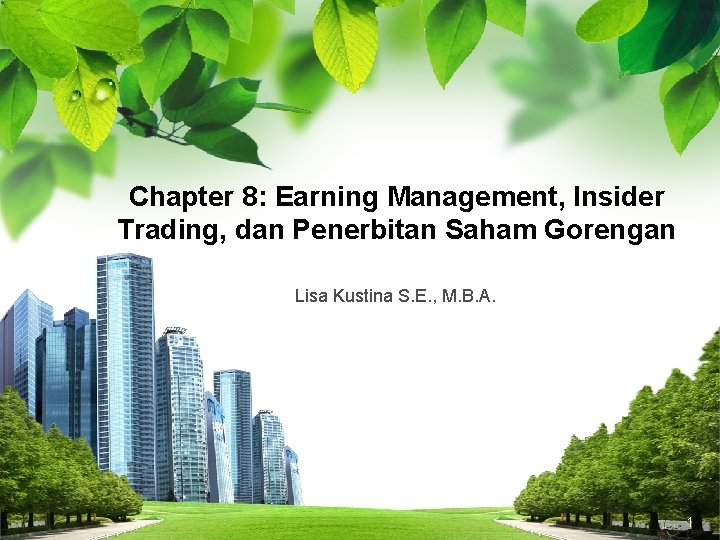 Chapter 8: Earning Management, Insider Trading, dan Penerbitan Saham Gorengan

Lisa Kustina S.E., M.B.A.